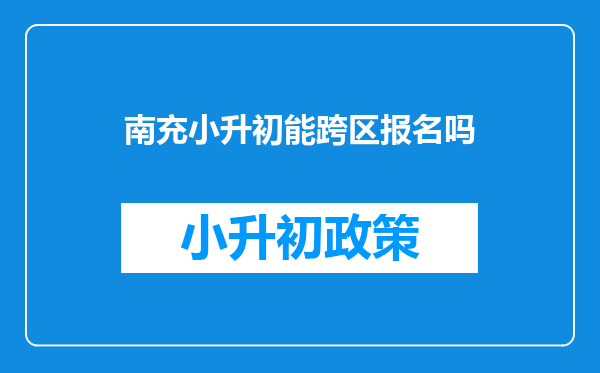 南充小升初能跨区报名吗

小升初政策